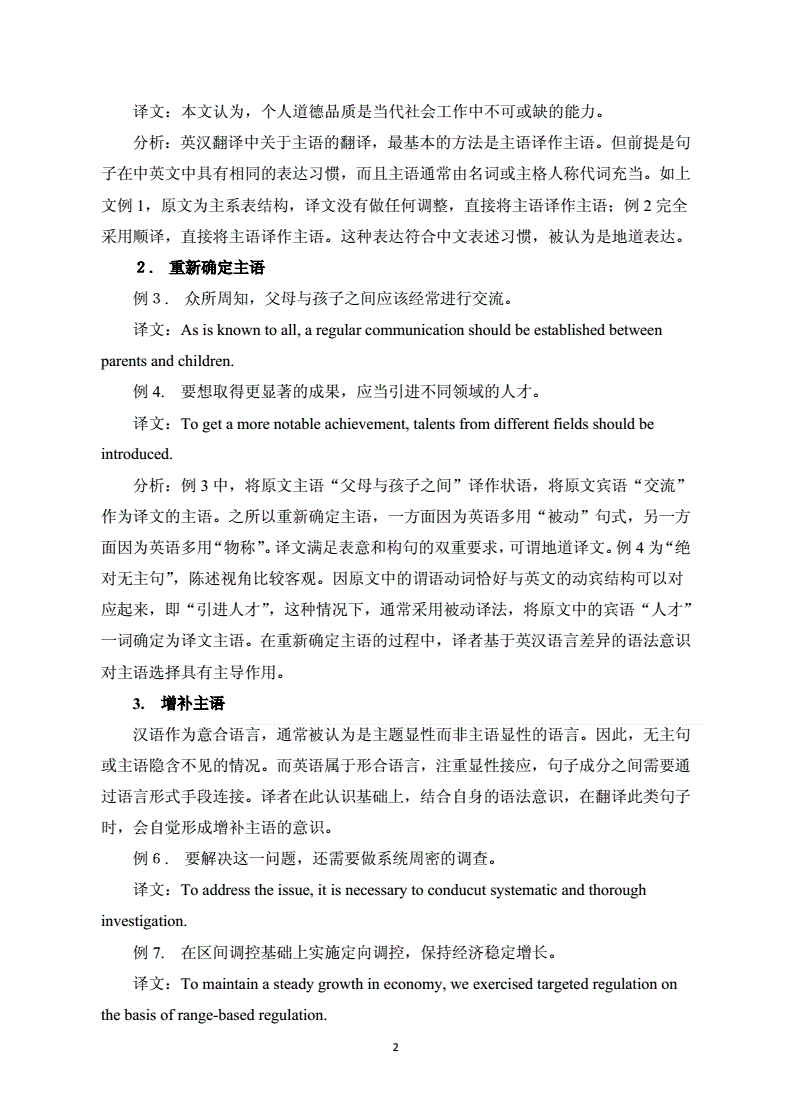 译文：本文认为，个人道德品质是当代社会工作中不可或缺的能力。

分析：英汉翻译中关于主语的翻译，最基本的方法是主语译作主语。但前提是句子在中英文中具有相同的表达习惯，而且主语通常由名词或主格人称代词充当。如上文例 1，原文为主系表结构，译文没有做任何调整，直接将主语译作主语；例 2 完全采用顺译，直接将主语译作主语。这种表达符合中文表述习惯，被认为是地道表达。

2． 重新确定主语

例 3． 众所周知，父母与孩子之间应该经常进行交流。

译文：As is known to all, a regular communication should be established between parents and children.

例 4. 要想取得更显著的成果，应当引进不同领域的人才。

译文：To get a more notable achievement, talents from different fields should be introduced.

分析：例 3 中，将原文主语“父母与孩子之间”译作状语，将原文宾语“交流”作为译文的主语。之所以重新确定主语，一方面因为英语多用“被动”句式，另一方面因为英语多用“物称”。译文满足表意和构句的双重要求，可谓地道译文。例 4 为“绝对无主句”，陈述视角比较客观。因原文中的谓语动词恰好与英文的动宾结构可以对应起来，即“引进人才”，这种情况下，通常采用被动译法，将原文中的宾语“人才”一词确定为译文主语。在重新确定主语的过程中，译者基于英汉语言差异的语法意识对主语选择具有主导作用。

3. 增补主语

汉语作为意合语言，通常被认为是主题显性而非主语显性的语言。因此，无主句或主语隐含不见的情况。而英语属于形合语言，注重显性接应，句子成分之间需要通过语言形式手段连接。译者在此认识基础上，结合自身的语法意识，在翻译此类句子时，会自觉形成增补主语的意识。

例 6． 要解决这一问题，还需要做系统周密的调查。

译文：To address the issue, it is necessary to conducut systematic and thorough investigation.

例 7. 在区间调控基础上实施定向调控，保持经济稳定增长。

译文：To maintain a steady growth in economy, we exercised targeted regulation on the basis of range-based regulation.

2